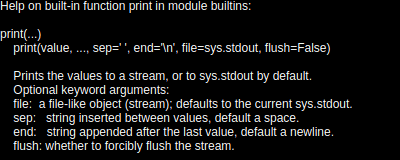 Help on built-in function print in module builtins:

print(...)
print(value, ..., sep=' ', end='\n', file=sys.stdout, flush=False)

Prints the values to a stream, or to sys.stdout by default.
Optional keyword arguments:
file: a file-like object (stream); defaults to the current sys.stdout.
sep: string inserted between values, default a space.
end: string appended after the last value, default a newline.
flush: whether to forcibly flush the stream.